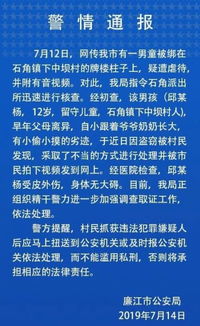 警情通报

7月12日，网传我市有一男童被绑在石角镇下中坝村的牌楼柱子上，疑遭虐待，并附有音视频。对此，我局指令石角派出所迅速进行核查。经初查，该男孩（邱某杨，12岁，留守儿童，石角镇下中坝村人），早年父母离异，自小跟着爷爷奶奶长大，有小偷小摸的劣迹，于近日因盗窃被村民发现，采取了不当的方式进行处理并被市民拍下视频发到网上。经医院检查，邱某杨受皮外伤，身体无大碍。目前，我局正组织精干警力进一步加强调查取证工作，依法处理。

警方提醒，村民抓获违法犯罪嫌疑人后应马上扭送到公安机关或及时报公安机关依法处理，而不能滥用私刑，否则将承担相应的法律责任。

廉江市公安局
2019年7月14日